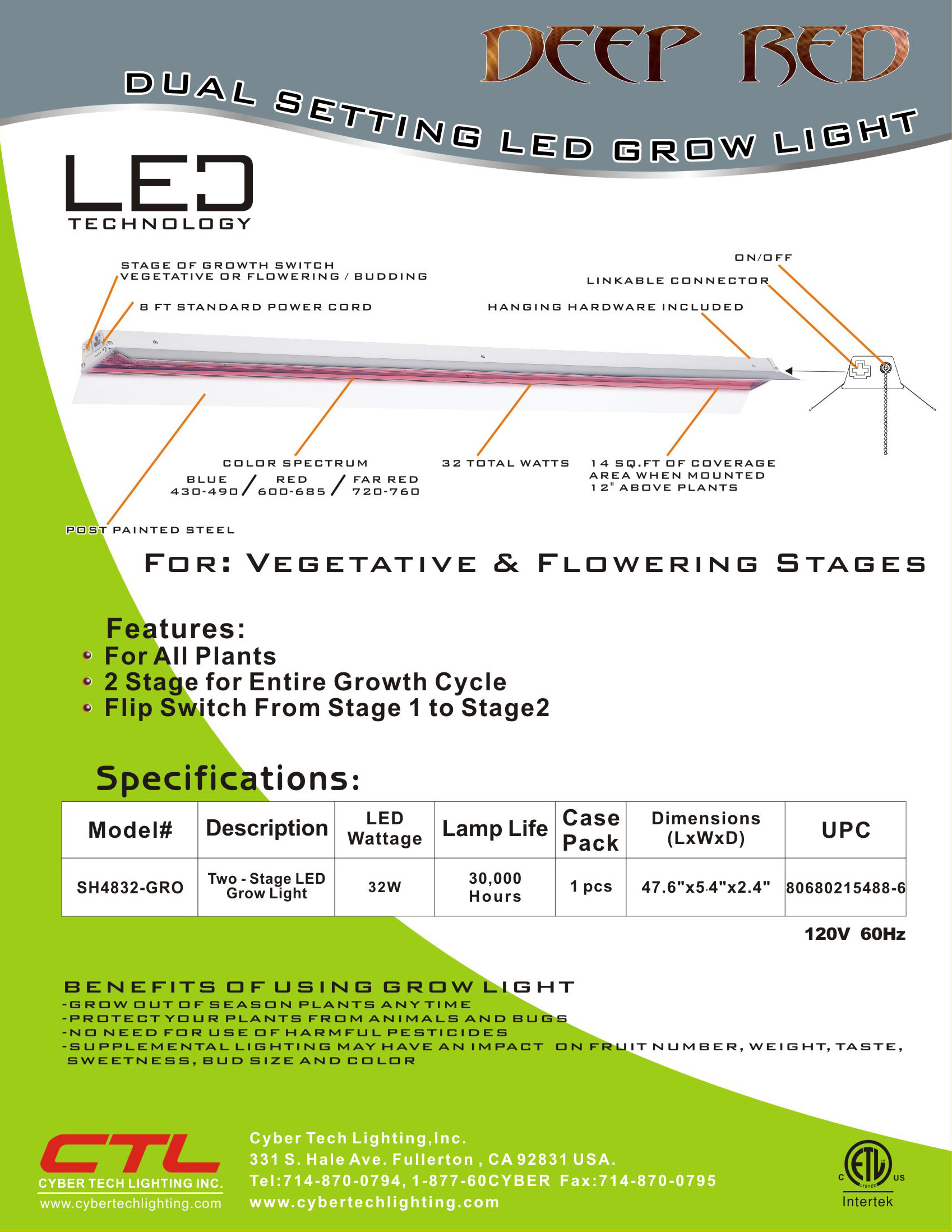 DEEP RED

DUAL SETTING LED GROW LIGHT

LED
TECHNOLOGY

STAGE OF GROWTH SWITCH
VEGETATIVE OR FLOWERING / BUDDING

8 FT STANDARD POWER CORD

ON/OFF

LINKABLE CONNECTOR

HANGING HARDWARE INCLUDED

COLOR SPECTRUM
BLUE 430-490 / RED 600-685 / FAR RED 720-760

32 TOTAL WATTS

14 SQ.FT OF COVERAGE AREA WHEN MOUNTED 12" ABOVE PLANTS

POST PAINTED STEEL

FOR: VEGETATIVE & FLOWERING STAGES

Features:
For All Plants
2 Stage for Entire Growth Cycle
Flip Switch From Stage 1 to Stage2

Specifications:

| Model# | Description | LED Wattage | Lamp Life | Case Pack | Dimensions (LxWxD) | UPC |
|---|---|---|---|---|---|---|
| SH4832-GRO | Two - Stage LED Grow Light | 32W | 30,000 Hours | 1 pcs | 47.6"x5.4"x2.4" | 80680215488-6 |

120V 60Hz

BENEFITS OF USING GROW LIGHT
-GROW OUT OF SEASON PLANTS ANYTIME
-PROTECT YOUR PLANTS FROM ANIMALS AND BUGS
-NO NEED FOR USE OF HARMFUL PESTICIDES
-SUPPLEMENTAL LIGHTING MAY HAVE AN IMPACT ON FRUIT NUMBER, WEIGHT, TASTE, SWEETNESS, BUD SIZE AND COLOR

CTL
CYBER TECH LIGHTING INC.
www.cybertechlighting.com

Cyber Tech Lighting,Inc.
331 S. Hale Ave. Fullerton , CA 92831 USA.
Tel:714-870-0794, 1-877-60CYBER Fax:714-870-0795
www.cybertechlighting.com

C ETL LISTED US
Intertek